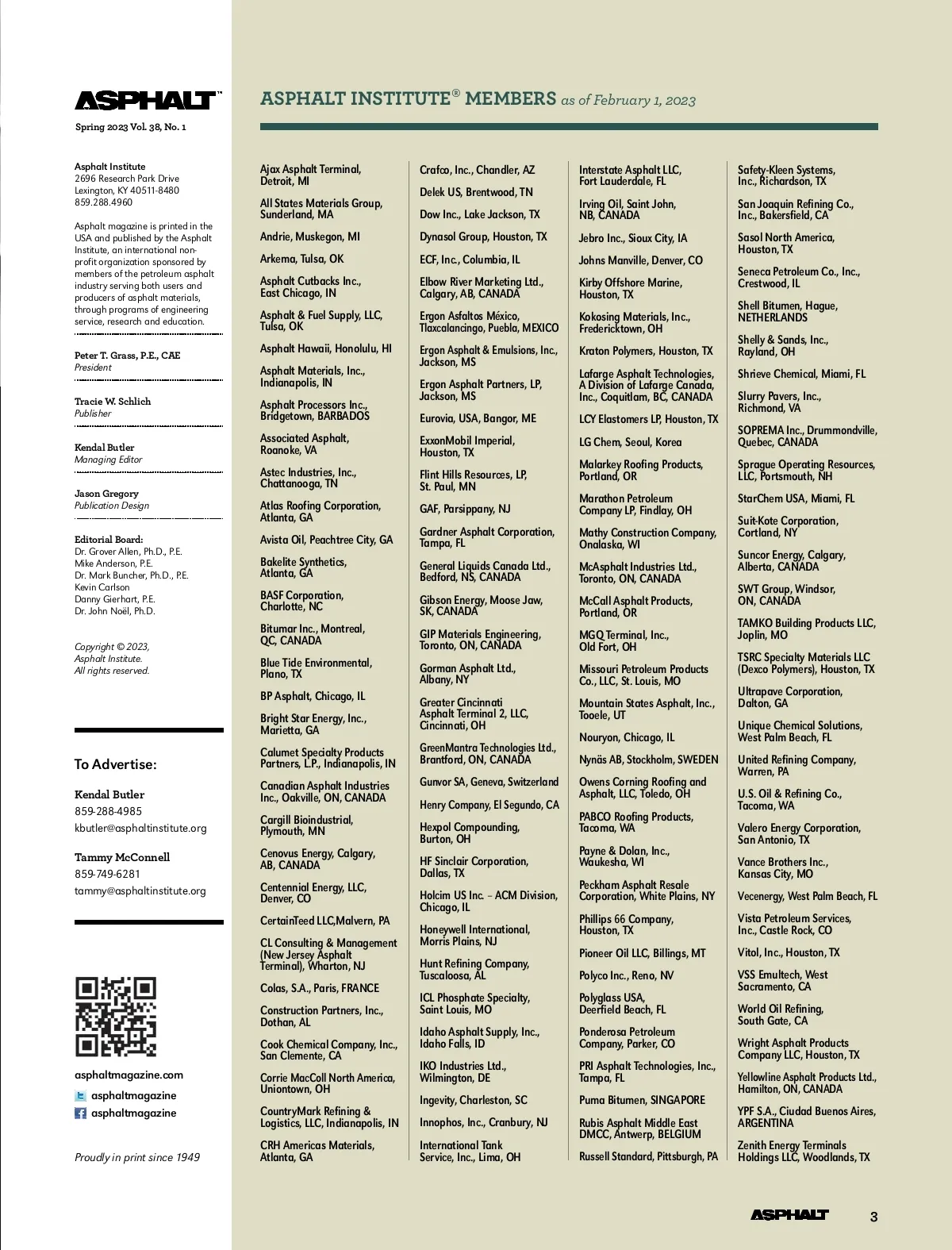 ASPHALT™

Spring 2023 Vol. 38, No. 1

Asphalt Institute
2696 Research Park Drive
Lexington, KY 40511-8480
859.288.4960

Asphalt magazine is printed in the USA and published by the Asphalt Institute, an international non-profit organization sponsored by members of the petroleum asphalt industry serving both users and producers of asphalt materials, through programs of engineering service, research and education.

Peter T. Grass, P.E., CAE
President

Tracie W. Schlich
Publisher

Kendal Butler
Managing Editor

Jason Gregory
Publication Design

Editorial Board:
Dr. Grover Allen, Ph.D., P.E.
Mike Anderson, P.E.
Dr. Mark Buncher, Ph.D., P.E.
Kevin Carlson
Danny Gierhart, P.E.
Dr. John Noël, Ph.D.

Copyright © 2023, Asphalt Institute. All rights reserved.

To Advertise:

Kendal Butler
859-288-4985
kbutler@asphaltinstitute.org

Tammy McConnell
859-749-6281
tammy@asphaltinstitute.org

asphaltmagazine.com
asphaltmagazine
asphaltmagazine

Proudly in print since 1949

ASPHALT INSTITUTE® MEMBERS as of February 1, 2023

Ajax Asphalt Terminal, Detroit, MI

All States Materials Group, Sunderland, MA

Andrie, Muskegon, MI

Arkema, Tulsa, OK

Asphalt Cutbacks Inc., East Chicago, IN

Asphalt & Fuel Supply, LLC, Tulsa, OK

Asphalt Hawaii, Honolulu, HI

Asphalt Materials, Inc., Indianapolis, IN

Asphalt Processors Inc., Bridgetown, BARBADOS

Associated Asphalt, Roanoke, VA

Astec Industries, Inc., Chattanooga, TN

Atlas Roofing Corporation, Atlanta, GA

Avista Oil, Peachtree City, GA

Bakelite Synthetics, Atlanta, GA

BASF Corporation, Charlotte, NC

Bitumar Inc., Montreal, QC, CANADA

Blue Tide Environmental, Plano, TX

BP Asphalt, Chicago, IL

Bright Star Energy, Inc., Marietta, GA

Calumet Specialty Products Partners, L.P., Indianapolis, IN

Canadian Asphalt Industries Inc., Oakville, ON, CANADA

Cargill Bioindustrial, Plymouth, MN

Cenovus Energy, Calgary, AB, CANADA

Centennial Energy, LLC, Denver, CO

CertainTeed LLC,Malvern, PA

CL Consulting & Management (New Jersey Asphalt Terminal), Wharton, NJ

Colas, S.A., Paris, FRANCE

Construction Partners, Inc., Dothan, AL

Cook Chemical Company, Inc., San Clemente, CA

Corrie MacColl North America, Uniontown, OH

CountryMark Refining & Logistics, LLC, Indianapolis, IN

CRH Americas Materials, Atlanta, GA

Crafco, Inc., Chandler, AZ

Delek US, Brentwood, TN

Dow Inc., Lake Jackson, TX

Dynasol Group, Houston, TX

ECF, Inc., Columbia, IL

Elbow River Marketing Ltd., Calgary, AB, CANADA

Ergon Asfaltos México, Tlaxcalancingo, Puebla, MEXICO

Ergon Asphalt & Emulsions, Inc., Jackson, MS

Ergon Asphalt Partners, LP, Jackson, MS

Eurovia, USA, Bangor, ME

ExxonMobil Imperial, Houston, TX

Flint Hills Resources, LP, St. Paul, MN

GAF, Parsippany, NJ

Gardner Asphalt Corporation, Tampa, FL

General Liquids Canada Ltd., Bedford, NS, CANADA

Gibson Energy, Moose Jaw, SK, CANADA

GIP Materials Engineering, Toronto, ON, CANADA

Gorman Asphalt Ltd., Albany, NY

Greater Cincinnati Asphalt Terminal 2, LLC, Cincinnati, OH

GreenMantra Technologies Ltd., Brantford, ON, CANADA

Gunvor SA, Geneva, Switzerland

Henry Company, El Segundo, CA

Hexpol Compounding, Burton, OH

HF Sinclair Corporation, Dallas, TX

Holcim US Inc. – ACM Division, Chicago, IL

Honeywell International, Morris Plains, NJ

Hunt Refining Company, Tuscaloosa, AL

ICL Phosphate Specialty, Saint Louis, MO

Idaho Asphalt Supply, Inc., Idaho Falls, ID

IKO Industries Ltd., Wilmington, DE

Ingevity, Charleston, SC

Innophos, Inc., Cranbury, NJ

International Tank Service, Inc., Lima, OH

Interstate Asphalt LLC, Fort Lauderdale, FL

Irving Oil, Saint John, NB, CANADA

Jebro Inc., Sioux City, IA

Johns Manville, Denver, CO

Kirby Offshore Marine, Houston, TX

Kokosing Materials, Inc., Fredericktown, OH

Kraton Polymers, Houston, TX

Lafarge Asphalt Technologies, A Division of Lafarge Canada, Inc., Coquitlam, BC, CANADA

LCY Elastomers LP, Houston, TX

LG Chem, Seoul, Korea

Malarkey Roofing Products, Portland, OR

Marathon Petroleum Company LP, Findlay, OH

Mathy Construction Company, Onalaska, WI

McAsphalt Industries Ltd., Toronto, ON, CANADA

McCall Asphalt Products, Portland, OR

MGQ Terminal, Inc., Old Fort, OH

Missouri Petroleum Products Co., LLC, St. Louis, MO

Mountain States Asphalt, Inc., Tooele, UT

Nouryon, Chicago, IL

Nynäs AB, Stockholm, SWEDEN

Owens Corning Roofing and Asphalt, LLC, Toledo, OH

PABCO Roofing Products, Tacoma, WA

Payne & Dolan, Inc., Waukesha, WI

Peckham Asphalt Resale Corporation, White Plains, NY

Phillips 66 Company, Houston, TX

Pioneer Oil LLC, Billings, MT

Polyco Inc., Reno, NV

Polyglass USA, Deerfield Beach, FL

Ponderosa Petroleum Company, Parker, CO

PRI Asphalt Technologies, Inc., Tampa, FL

Puma Bitumen, SINGAPORE

Rubis Asphalt Middle East DMCC, Antwerp, BELGIUM

Russell Standard, Pittsburgh, PA

Safety-Kleen Systems, Inc., Richardson, TX

San Joaquin Refining Co., Inc., Bakersfield, CA

Sasol North America, Houston, TX

Seneca Petroleum Co., Inc., Crestwood, IL

Shell Bitumen, Hague, NETHERLANDS

Shelly & Sands, Inc., Rayland, OH

Shrieve Chemical, Miami, FL

Slurry Pavers, Inc., Richmond, VA

SOPREMA Inc., Drummondville, Quebec, CANADA

Sprague Operating Resources, LLC, Portsmouth, NH

StarChem USA, Miami, FL

Suit-Kote Corporation, Cortland, NY

Suncor Energy, Calgary, Alberta, CANADA

SWT Group, Windsor, ON, CANADA

TAMKO Building Products LLC, Joplin, MO

TSRC Specialty Materials LLC (Dexco Polymers), Houston, TX

Ultrapave Corporation, Dalton, GA

Unique Chemical Solutions, West Palm Beach, FL

United Refining Company, Warren, PA

U.S. Oil & Refining Co., Tacoma, WA

Valero Energy Corporation, San Antonio, TX

Vance Brothers Inc., Kansas City, MO

Vecenergy, West Palm Beach, FL

Vista Petroleum Services, Inc., Castle Rock, CO

Vitol, Inc., Houston, TX

VSS Emultech, West Sacramento, CA

World Oil Refining, South Gate, CA

Wright Asphalt Products Company LLC, Houston, TX

Yellowline Asphalt Products Ltd., Hamilton, ON, CANADA

YPF S.A., Ciudad Buenos Aires, ARGENTINA

Zenith Energy Terminals Holdings LLC, Woodlands, TX

ASPHALT 3